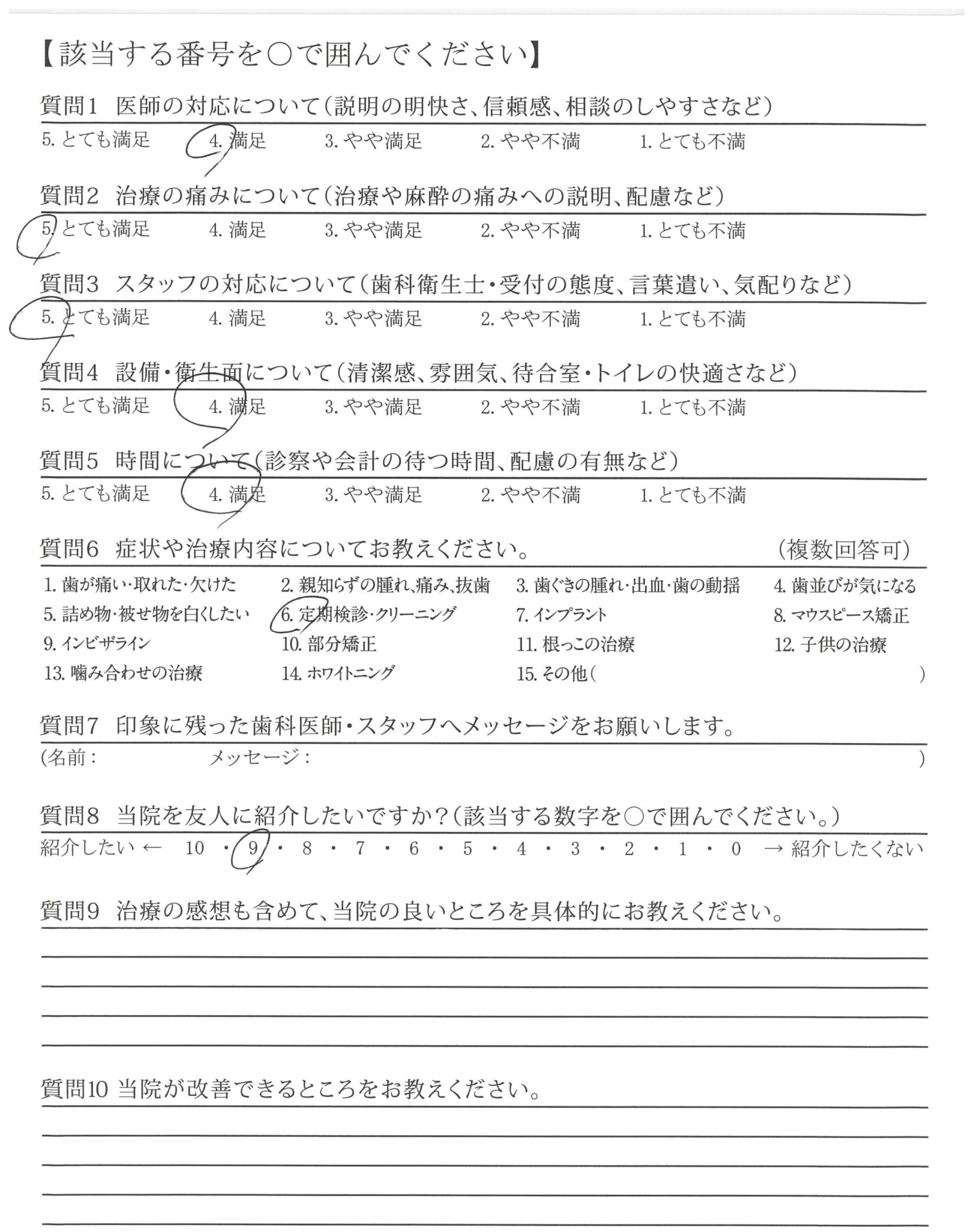 【該当する番号を○で囲んでください】

質問1　医師の対応について（説明の明快さ、信頼感、相談のしやすさなど）
5. とても満足　4. 満足　3. やや満足　2. やや不満　1. とても不満

質問2　治療の痛みについて（治療や麻酔の痛みへの説明、配慮など）
5. とても満足　4. 満足　3. やや満足　2. やや不満　1. とても不満

質問3　スタッフの対応について（歯科衛生士・受付の態度、言葉遣い、気配りなど）
5. とても満足　4. 満足　3. やや満足　2. やや不満　1. とても不満

質問4　設備・衛生面について（清潔感、雰囲気、待合室・トイレの快適さなど）
5. とても満足　4. 満足　3. やや満足　2. やや不満　1. とても不満

質問5　時間について（診察や会計の待つ時間、配慮の有無など）
5. とても満足　4. 満足　3. やや満足　2. やや不満　1. とても不満

質問6　症状や治療内容についてお教えください。　（複数回答可）
1. 歯が痛い・取れた・欠けた　2. 親知らずの腫れ、痛み、抜歯　3. 歯ぐきの腫れ・出血・歯の動揺　4. 歯並びが気になる
5. 詰め物・被せ物を白くしたい　6. 定期検診・クリーニング　7. インプラント　8. マウスピース矯正
9. インビザライン　10. 部分矯正　11. 根っこの治療　12. 子供の治療
13. 噛み合わせの治療　14. ホワイトニング　15. その他（　）

質問7　印象に残った歯科医師・スタッフへメッセージをお願いします。
（名前：　メッセージ：　）

質問8　当院を友人に紹介したいですか？（該当する数字を○で囲んでください。）
紹介したい ← 10 ・ 9 ・ 8 ・ 7 ・ 6 ・ 5 ・ 4 ・ 3 ・ 2 ・ 1 ・ 0 → 紹介したくない

質問9　治療の感想も含めて、当院の良いところを具体的にお教えください。

質問10 当院が改善できるところをお教えください。